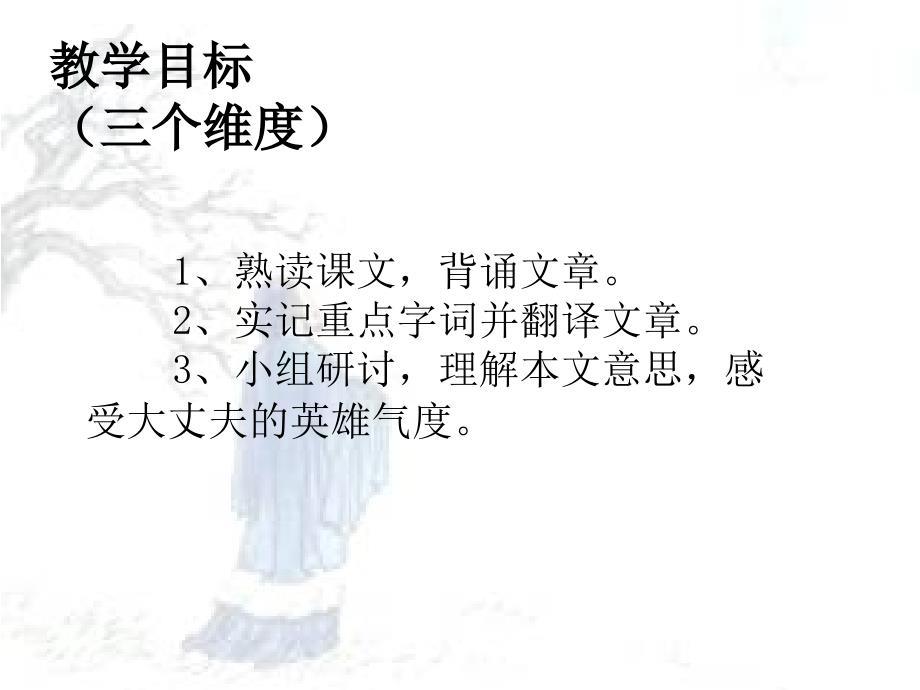 教学目标
（三个维度）

1、熟读课文，背诵文章。
2、实记重点字词并翻译文章。
3、小组研讨，理解本文意思，感受大丈夫的英雄气度。